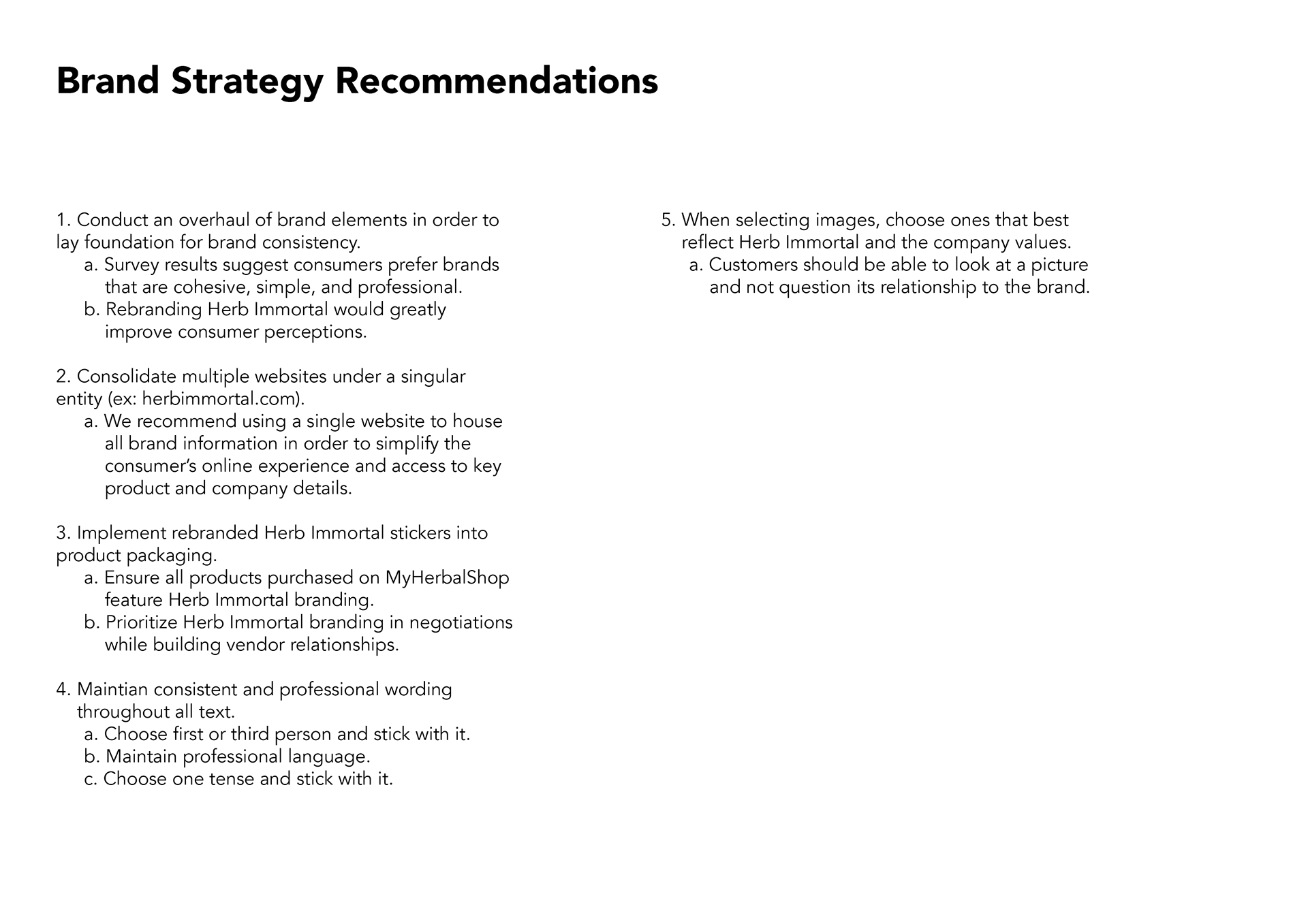 Brand Strategy Recommendations

1. Conduct an overhaul of brand elements in order to lay foundation for brand consistency.
a. Survey results suggest consumers prefer brands that are cohesive, simple, and professional.
b. Rebranding Herb Immortal would greatly improve consumer perceptions.

2. Consolidate multiple websites under a singular entity (ex: herbimmortal.com).
a. We recommend using a single website to house all brand information in order to simplify the consumer's online experience and access to key product and company details.

3. Implement rebranded Herb Immortal stickers into product packaging.
a. Ensure all products purchased on MyHerbalShop feature Herb Immortal branding.
b. Prioritize Herb Immortal branding in negotiations while building vendor relationships.

4. Maintian consistent and professional wording throughout all text.
a. Choose first or third person and stick with it.
b. Maintain professional language.
c. Choose one tense and stick with it.

5. When selecting images, choose ones that best reflect Herb Immortal and the company values.
a. Customers should be able to look at a picture and not question its relationship to the brand.